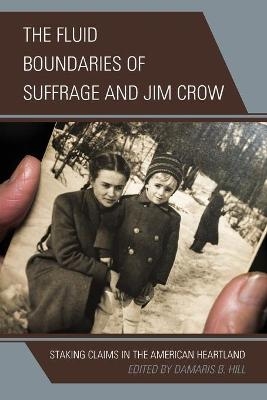 THE FLUID BOUNDARIES OF SUFFRAGE AND JIM CROW

STAKING CLAIMS IN THE AMERICAN HEARTLAND
EDITED BY DAMARIS B. HILL